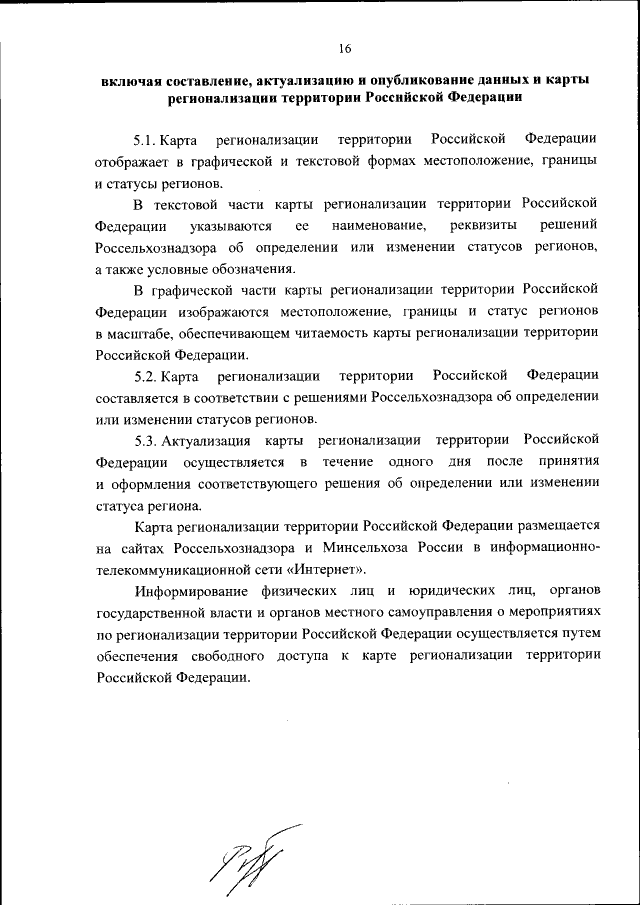 16

включая составление, актуализацию и опубликование данных и карты регионализации территории Российской Федерации

5.1. Карта регионализации территории Российской Федерации отображает в графической и текстовой формах местоположение, границы и статусы регионов.

В текстовой части карты регионализации территории Российской Федерации указываются ее наименование, реквизиты решений Россельхознадзора об определении или изменении статусов регионов, а также условные обозначения.

В графической части карты регионализации территории Российской Федерации изображаются местоположение, границы и статус регионов в масштабе, обеспечивающем читаемость карты регионализации территории Российской Федерации.

5.2. Карта регионализации территории Российской Федерации составляется в соответствии с решениями Россельхознадзора об определении или изменении статусов регионов.

5.3. Актуализация карты регионализации территории Российской Федерации осуществляется в течение одного дня после принятия и оформления соответствующего решения об определении или изменении статуса региона.

Карта регионализации территории Российской Федерации размещается на сайтах Россельхознадзора и Минсельхоза России в информационно-телекоммуникационной сети «Интернет».

Информирование физических лиц и юридических лиц, органов государственной власти и органов местного самоуправления о мероприятиях по регионализации территории Российской Федерации осуществляется путем обеспечения свободного доступа к карте регионализации территории Российской Федерации.